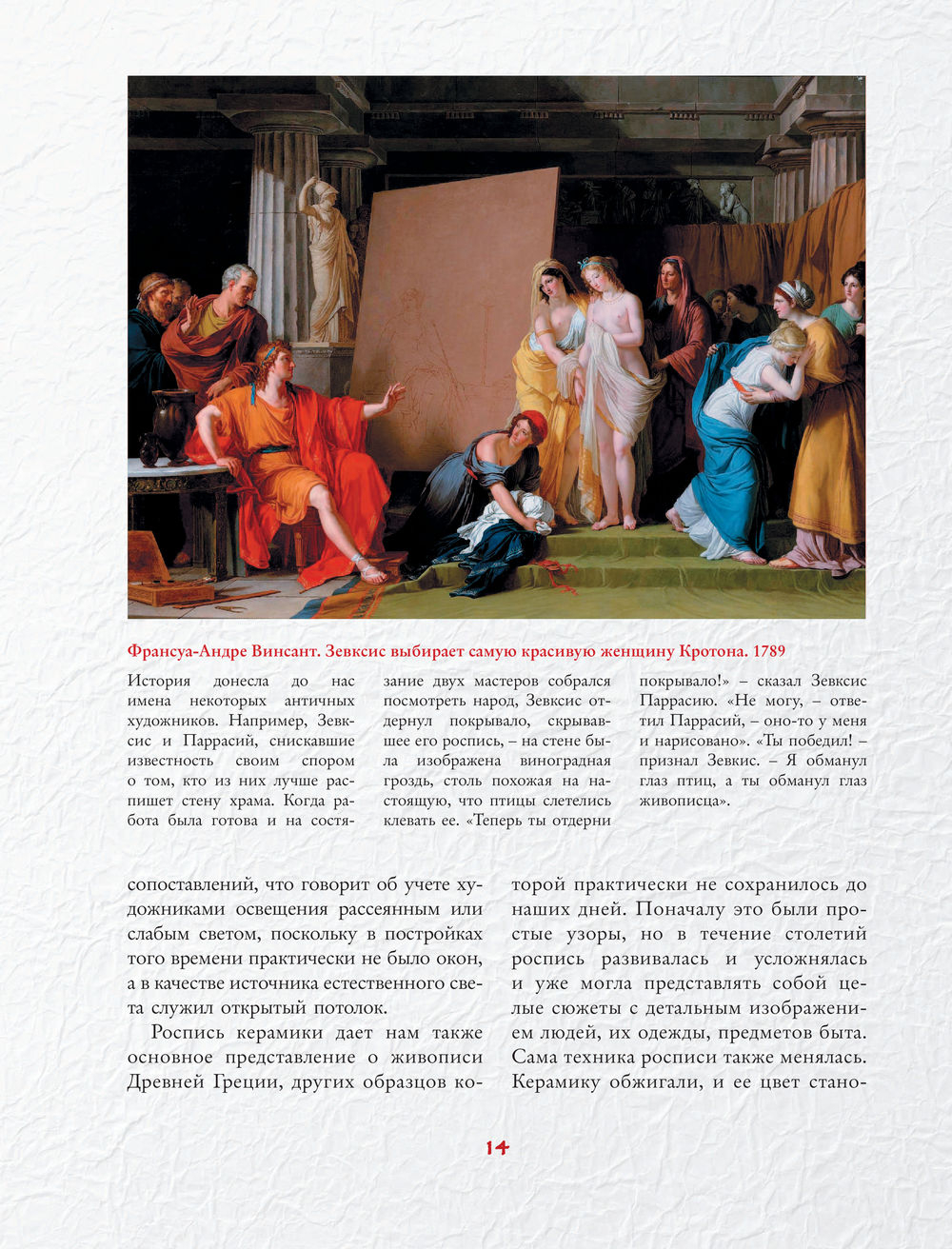 Франсуа-Андре Винсант. Зевксис выбирает самую красивую женщину Кротона. 1789

История донесла до нас имена некоторых античных художников. Например, Зевксис и Паррасий, снискавшие известность своим спором о том, кто из них лучше распишет стену храма. Когда работа была готова и на состязание двух мастеров собрался посмотреть народ, Зевксис отдернул покрывало, скрывавшее его роспись, – на стене была изображена виноградная гроздь, столь похожая на настоящую, что птицы слетелись клевать ее. «Теперь ты отдерни покрывало!» – сказал Зевксис Паррасию. «Не могу, – ответил Паррасий, – оно-то у меня и нарисовано». «Ты победил! – признал Зевкис. – Я обманул глаз птиц, а ты обманул глаз живописца».

сопоставлений, что говорит об учете художниками освещения рассеянным или слабым светом, поскольку в постройках того времени практически не было окон, а в качестве источника естественного света служил открытый потолок.

Роспись керамики дает нам также основное представление о живописи Древней Греции, других образцов которой практически не сохранилось до наших дней. Поначалу это были простые узоры, но в течение столетий роспись развивалась и усложнялась и уже могла представлять собой целые сюжеты с детальным изображением людей, их одежды, предметов быта. Сама техника росписи также менялась. Керамику обжигали, и ее цвет стано-

14